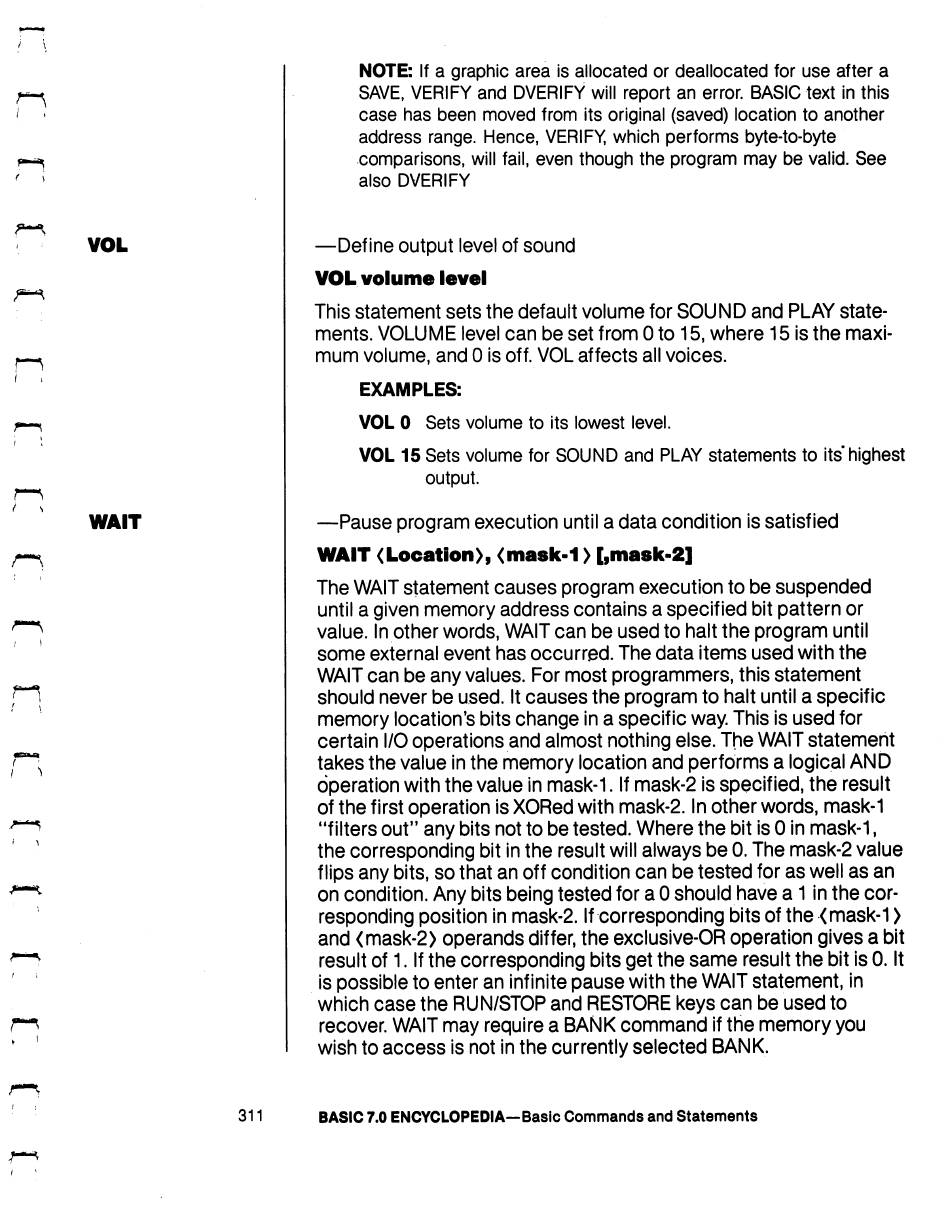 NOTE: If a graphic area is allocated or deallocated for use after a SAVE, VERIFY and DVERIFY will report an error. BASIC text in this case has been moved from its original (saved) location to another address range. Hence, VERIFY, which performs byte-to-byte comparisons, will fail, even though the program may be valid. See also DVERIFY

VOL

—Define output level of sound

VOL volume level

This statement sets the default volume for SOUND and PLAY statements. VOLUME level can be set from 0 to 15, where 15 is the maximum volume, and 0 is off. VOL affects all voices.

EXAMPLES:

VOL 0 Sets volume to its lowest level.

VOL 15 Sets volume for SOUND and PLAY statements to its highest output.

WAIT

—Pause program execution until a data condition is satisfied

WAIT ⟨Location⟩, ⟨mask-1⟩ [,mask-2]

The WAIT statement causes program execution to be suspended until a given memory address contains a specified bit pattern or value. In other words, WAIT can be used to halt the program until some external event has occurred. The data items used with the WAIT can be any values. For most programmers, this statement should never be used. It causes the program to halt until a specific memory location's bits change in a specific way. This is used for certain I/O operations and almost nothing else. The WAIT statement takes the value in the memory location and performs a logical AND operation with the value in mask-1. If mask-2 is specified, the result of the first operation is XORed with mask-2. In other words, mask-1 "filters out" any bits not to be tested. Where the bit is 0 in mask-1, the corresponding bit in the result will always be 0. The mask-2 value flips any bits, so that an off condition can be tested for as well as an on condition. Any bits being tested for a 0 should have a 1 in the corresponding position in mask-2. If corresponding bits of the ⟨mask-1⟩ and ⟨mask-2⟩ operands differ, the exclusive-OR operation gives a bit result of 1. If the corresponding bits get the same result the bit is 0. It is possible to enter an infinite pause with the WAIT statement, in which case the RUN/STOP and RESTORE keys can be used to recover. WAIT may require a BANK command if the memory you wish to access is not in the currently selected BANK.

311 BASIC 7.0 ENCYCLOPEDIA—Basic Commands and Statements